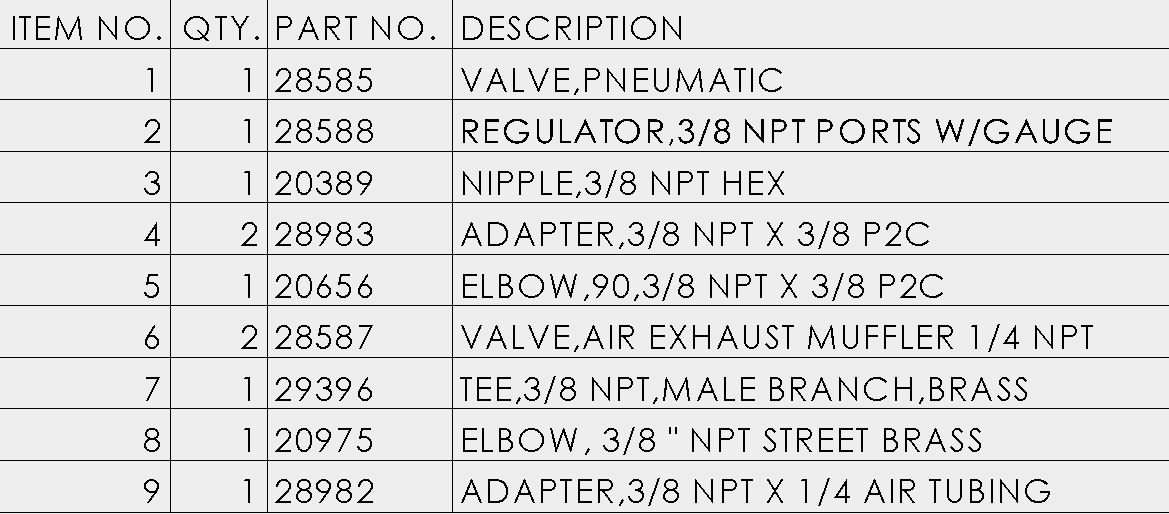 | ITEM NO. | QTY. | PART NO. | DESCRIPTION |
|---|---|---|---|
| 1 | 1 | 28585 | VALVE,PNEUMATIC |
| 2 | 1 | 28588 | REGULATOR,3/8 NPT PORTS W/GAUGE |
| 3 | 1 | 20389 | NIPPLE,3/8 NPT HEX |
| 4 | 2 | 28983 | ADAPTER,3/8 NPT X 3/8 P2C |
| 5 | 1 | 20656 | ELBOW,90,3/8 NPT X 3/8 P2C |
| 6 | 2 | 28587 | VALVE,AIR EXHAUST MUFFLER 1/4 NPT |
| 7 | 1 | 29396 | TEE,3/8 NPT,MALE BRANCH,BRASS |
| 8 | 1 | 20975 | ELBOW, 3/8 " NPT STREET BRASS |
| 9 | 1 | 28982 | ADAPTER,3/8 NPT X 1/4 AIR TUBING |